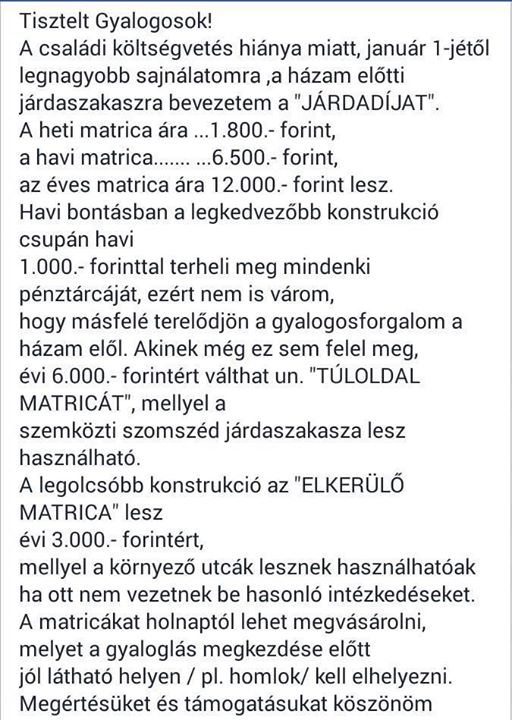 Tisztelt Gyalogosok!
A családi költségvetés hiánya miatt, január 1-jétől legnagyobb sajnálatomra ,a házam előtti járdaszakaszra bevezetem a "JÁRDADÍJAT".
A heti matrica ára ...1.800.- forint,
a havi matrica....... ...6.500.- forint,
az éves matrica ára 12.000.- forint lesz.
Havi bontásban a legkedvezőbb konstrukció csupán havi
1.000.- forinttal terheli meg mindenki pénztárcáját, ezért nem is várom,
hogy másfelé terelődjön a gyalogosforgalom a házam elől. Akinek még ez sem felel meg,
évi 6.000.- forintért válthat un. "TÚLOLDAL MATRICÁT", mellyel a
szemközti szomszéd járdaszakasza lesz használható.
A legolcsóbb konstrukció az "ELKERÜLŐ MATRICA" lesz
évi 3.000.- forintért,
mellyel a környező utcák lesznek használhatóak ha ott nem vezetnek be hasonló intézkedéseket.
A matricákat holnaptól lehet megvásárolni,
melyet a gyaloglás megkezdése előtt
jól látható helyen / pl. homlok/ kell elhelyezni.
Megértésüket és támogatásukat köszönöm